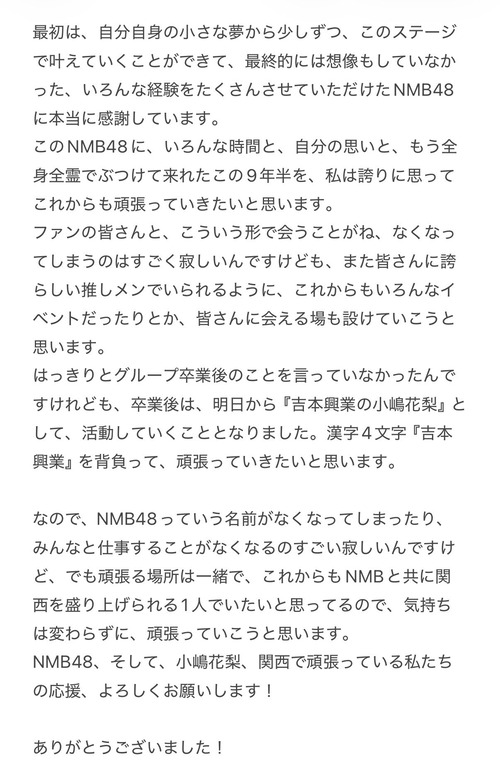 最初は、自分自身の小さな夢から少しずつ、このステージで叶えていくことができて、最終的には想像もしていなかった、いろんな経験をたくさんさせていただけたNMB48に本当に感謝しています。
このNMB48に、いろんな時間と、自分の思いと、もう全身全霊でぶつけて来れたこの９年半を、私は誇りに思ってこれからも頑張っていきたいと思います。
ファンの皆さんと、こういう形で会うことがね、なくなってしまうのはすごく寂しいんですけども、また皆さんに誇らしい推しメンでいられるように、これからもいろんなイベントだったりとか、皆さんに会える場も設けていこうと思います。
はっきりとグループ卒業後のことを言っていなかったんですけれども、卒業後は、明日から『吉本興業の小嶋花梨』として、活動していくこととなりました。漢字４文字『吉本興業』を背負って、頑張っていきたいと思います。

なので、NMB48っていう名前がなくなってしまったり、みんなと仕事することがなくなるのすごい寂しいんですけど、でも頑張る場所は一緒で、これからもNMBと共に関西を盛り上げられる１人でいたいと思ってるので、気持ちは変わらずに、頑張っていこうと思います。
NMB48、そして、小嶋花梨、関西で頑張っている私たちの応援、よろしくお願いします！

ありがとうございました！